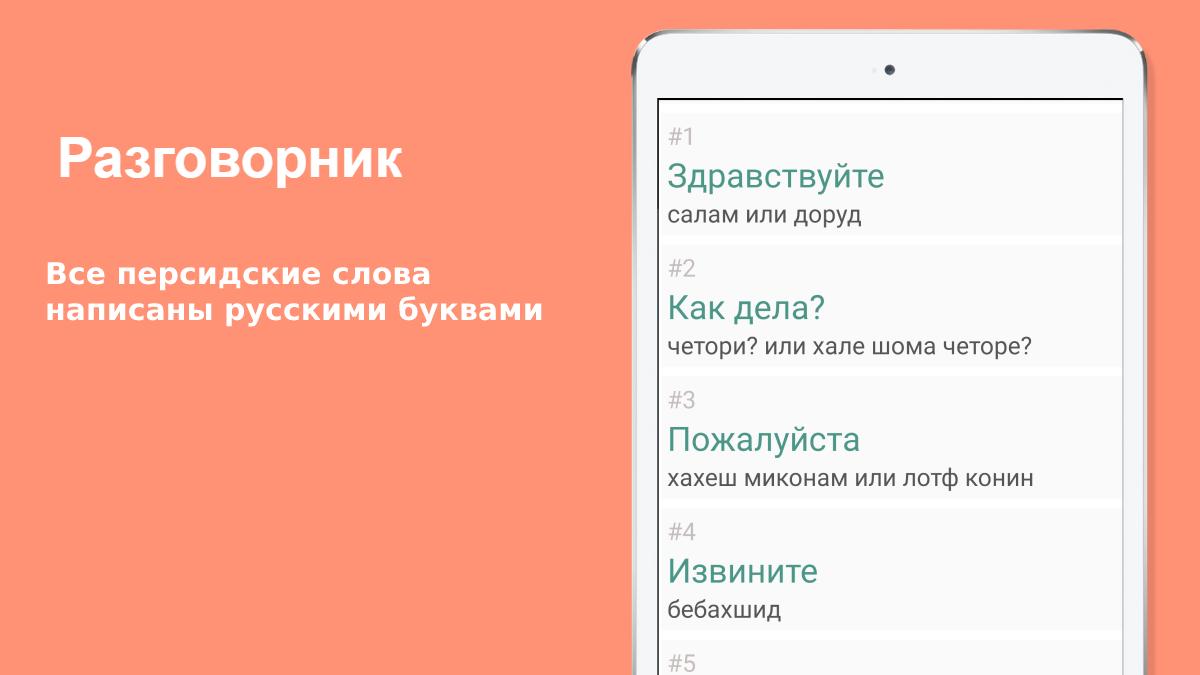 Разговорник

Все персидские слова написаны русскими буквами

#1
Здравствуйте
салам или доруд

#2
Как дела?
четори? или хале шома четоре?

#3
Пожалуйста
хахеш миконам или лотф конин

#4
Извините
бебахшид

#5